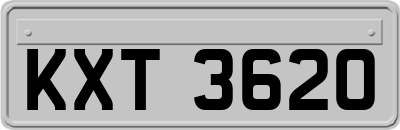 KXT 3620